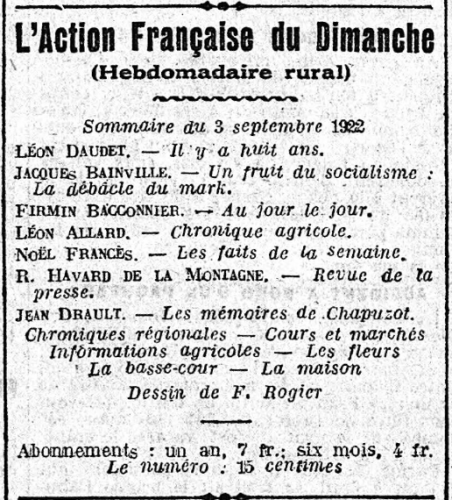 L'Action Française du Dimanche
(Hebdomadaire rural)

Sommaire du 3 septembre 1922

LÉON DAUDET. — Il y a huit ans.

JACQUES BAINVILLE. — Un fruit du socialisme : La débâcle du mark.

FIRMIN BACCONNIER. — Au jour le jour.

LÉON ALLARD. — Chronique agricole.

NOËL FRANCÈS. — Les faits de la semaine.

R. HAVARD DE LA MONTAGNE. — Revue de la presse.

JEAN DRAULT. — Les mémoires de Chapuzot.

Chroniques régionales — Cours et marchés
Informations agricoles — Les fleurs
La basse-cour — La maison

Dessin de F. Rogier

Abonnements : un an, 7 fr.; six mois, 4 fr.
Le numéro : 15 centimes